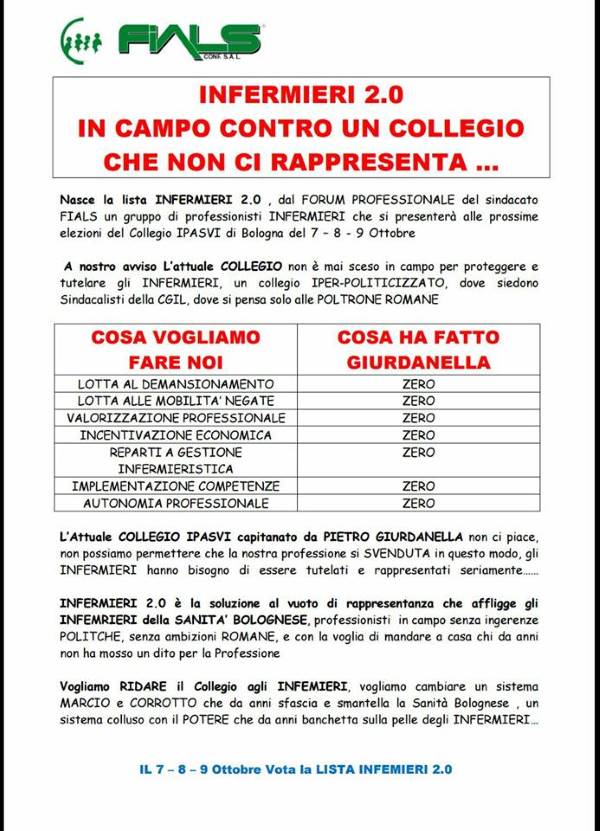 FIALS
CONF. S.A.L.

INFERMIERI 2.0
IN CAMPO CONTRO UN COLLEGIO CHE NON CI RAPPRESENTA ...

Nasce la lista INFERMIERI 2.0 , dal FORUM PROFESSIONALE del sindacato FIALS un gruppo di professionisti INFERMIERI che si presenterà alle prossime elezioni del Collegio IPASVI di Bologna del 7 – 8 - 9 Ottobre

A nostro avviso L'attuale COLLEGIO non è mai sceso in campo per proteggere e tutelare gli INFERMIERI, un collegio IPER-POLITICIZZATO, dove siedono Sindacalisti della CGIL, dove si pensa solo alle POLTRONE ROMANE

| COSA VOGLIAMO FARE NOI | COSA HA FATTO GIURDANELLA |
|---|---|
| LOTTA AL DEMANSIONAMENTO | ZERO |
| LOTTA ALLE MOBILITA' NEGATE | ZERO |
| VALORIZZAZIONE PROFESSIONALE | ZERO |
| INCENTIVAZIONE ECONOMICA | ZERO |
| REPARTI A GESTIONE INFERMIERISTICA | ZERO |
| IMPLEMENTAZIONE COMPETENZE | ZERO |
| AUTONOMIA PROFESSIONALE | ZERO |

L'Attuale COLLEGIO IPASVI capitanato da PIETRO GIURDANELLA non ci piace, non possiamo permettere che la nostra professione si SVENDUTA in questo modo, gli INFERMIERI hanno bisogno di essere tutelati e rappresentati seriamente......

INFERMIERI 2.0 è la soluzione al vuoto di rappresentanza che affligge gli INFEMRIERI della SANITA' BOLOGNESE, professionisti in campo senza ingerenze POLITCHE, senza ambizioni ROMANE, e con la voglia di mandare a casa chi da anni non ha mosso un dito per la Professione

Vogliamo RIDARE il Collegio agli INFEMIERI, vogliamo cambiare un sistema MARCIO e CORROTTO che da anni sfascia e smantella la Sanità Bolognese , un sistema colluso con il POTERE che da anni banchetta sulla pelle degli INFERMIERI...

IL 7 – 8 – 9 Ottobre Vota la LISTA INFEMIERI 2.0